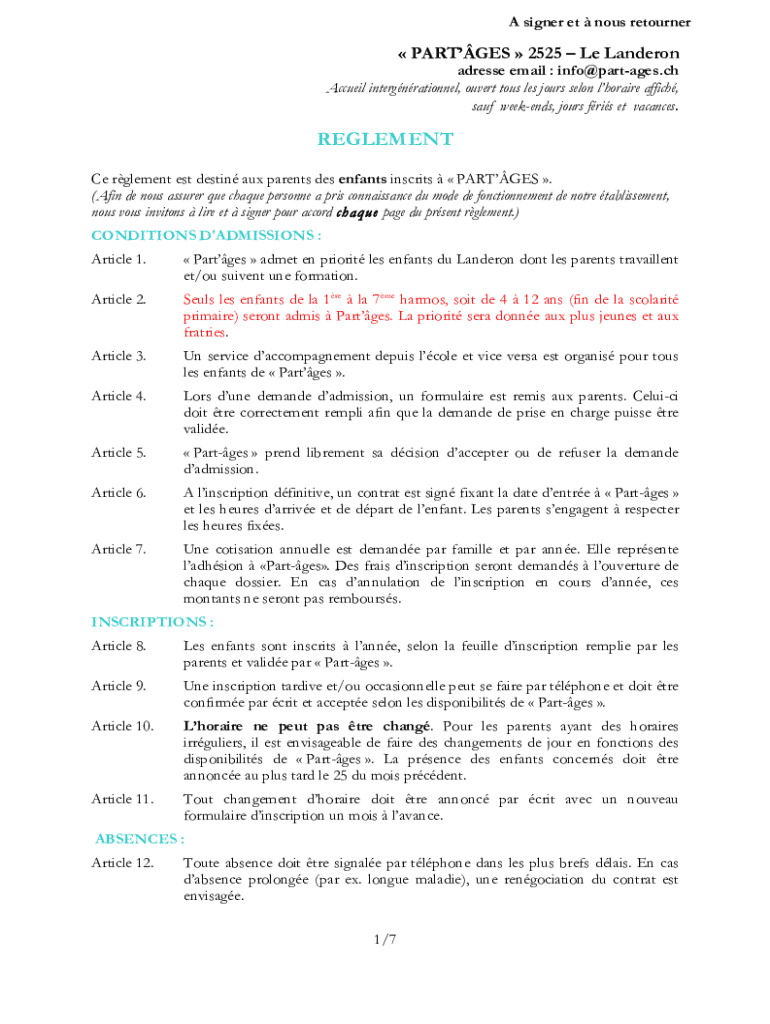 A signer et à nous retourner

« PART'ÂGES » 2525 – Le Landeron
adresse email : info@part-ages.ch
Accueil intergénérationnel, ouvert tous les jours selon l'horaire affiché, sauf week-ends, jours fériés et vacances.

REGLEMENT

Ce règlement est destiné aux parents des enfants inscrits à « PART'ÂGES ».
(Afin de nous assurer que chaque personne a pris connaissance du mode de fonctionnement de notre établissement, nous vous invitons à lire et à signer pour accord chaque page du présent règlement.)

CONDITIONS D'ADMISSIONS :

Article 1. « Part'âges » admet en priorité les enfants du Landeron dont les parents travaillent et/ou suivent une formation.

Article 2. Seuls les enfants de la $1^{ère}$ à la $7^{ème}$ harmos, soit de 4 à 12 ans (fin de la scolarité primaire) seront admis à Part'âges. La priorité sera donnée aux plus jeunes et aux fratries.

Article 3. Un service d'accompagnement depuis l'école et vice versa est organisé pour tous les enfants de « Part'âges ».

Article 4. Lors d'une demande d'admission, un formulaire est remis aux parents. Celui-ci doit être correctement rempli afin que la demande de prise en charge puisse être validée.

Article 5. « Part-âges » prend librement sa décision d'accepter ou de refuser la demande d'admission.

Article 6. A l'inscription définitive, un contrat est signé fixant la date d'entrée à « Part-âges » et les heures d'arrivée et de départ de l'enfant. Les parents s'engagent à respecter les heures fixées.

Article 7. Une cotisation annuelle est demandée par famille et par année. Elle représente l'adhésion à «Part-âges». Des frais d'inscription seront demandés à l'ouverture de chaque dossier. En cas d'annulation de l'inscription en cours d'année, ces montants ne seront pas remboursés.

INSCRIPTIONS :

Article 8. Les enfants sont inscrits à l'année, selon la feuille d'inscription remplie par les parents et validée par « Part-âges ».

Article 9. Une inscription tardive et/ou occasionnelle peut se faire par téléphone et doit être confirmée par écrit et acceptée selon les disponibilités de « Part-âges ».

Article 10. L'horaire ne peut pas être changé. Pour les parents ayant des horaires irréguliers, il est envisageable de faire des changements de jour en fonctions des disponibilités de « Part-âges ». La présence des enfants concernés doit être annoncée au plus tard le 25 du mois précédent.

Article 11. Tout changement d'horaire doit être annoncé par écrit avec un nouveau formulaire d'inscription un mois à l'avance.

ABSENCES :

Article 12. Toute absence doit être signalée par téléphone dans les plus brefs délais. En cas d'absence prolongée (par ex. longue maladie), une renégociation du contrat est envisagée.

1/7